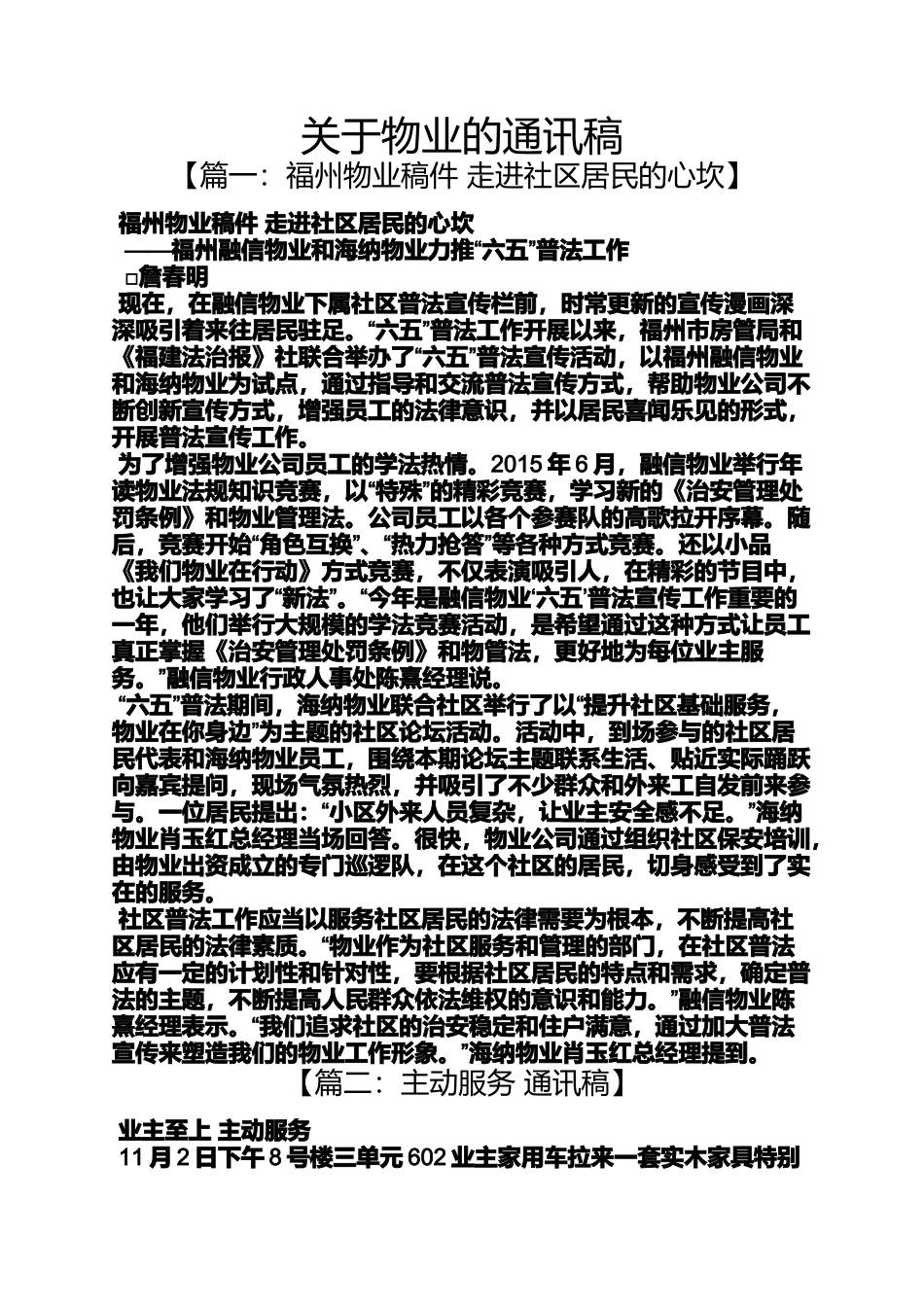 关于物业的通讯稿

【篇一：福州物业稿件 走进社区居民的心坎】

福州物业稿件 走进社区居民的心坎

——福州融信物业和海纳物业力推“六五”普法工作

□詹春明

现在，在融信物业下属社区普法宣传栏前，时常更新的宣传漫画深深吸引着来往居民驻足。“六五”普法工作开展以来，福州市房管局和《福建法治报》社联合举办了“六五”普法宣传活动，以福州融信物业和海纳物业为试点，通过指导和交流普法宣传方式，帮助物业公司不断创新宣传方式，增强员工的法律意识，并以居民喜闻乐见的形式，开展普法宣传工作。

为了增强物业公司员工的学法热情。2015 年 6 月，融信物业举行年读物业法规知识竞赛，以“特殊”的精彩竞赛，学习新的《治安管理处罚条例》和物业管理法。公司员工以各个参赛队的高歌拉开序幕。随后，竞赛开始“角色互换”、“热力抢答”等各种方式竞赛。还以小品《我们物业在行动》方式竞赛，不仅表演吸引人，在精彩的节目中，也让大家学习了“新法”。“今年是融信物业‘六五’普法宣传工作重要的一年，他们举行大规模的学法竞赛活动，是希望通过这种方式让员工真正掌握《治安管理处罚条例》和物管法，更好地为每位业主服务。”融信物业行政人事处陈熹经理说。

“六五”普法期间，海纳物业联合社区举行了以“提升社区基础服务，物业在你身边”为主题的社区论坛活动。活动中，到场参与的社区居民代表和海纳物业员工，围绕本期论坛主题联系生活、贴近实际踊跃向嘉宾提问，现场气氛热烈，并吸引了不少群众和外来工自发前来参与。一位居民提出：“小区外来人员复杂，让业主安全感不足。”海纳物业肖玉红总经理当场回答。很快，物业公司通过组织社区保安培训，由物业出资成立的专门巡逻队，在这个社区的居民，切身感受到了实在的服务。

社区普法工作应当以服务社区居民的法律需要为根本，不断提高社区居民的法律素质。“物业作为社区服务和管理的部门，在社区普法应有一定的计划性和针对性，要根据社区居民的特点和需求，确定普法的主题，不断提高人民群众依法维权的意识和能力。”融信物业陈熹经理表示。“我们追求社区的治安稳定和住户满意，通过加大普法宣传来塑造我们的物业工作形象。”海纳物业肖玉红总经理提到。

【篇二：主动服务 通讯稿】

业主至上 主动服务

11 月 2 日下午 8 号楼三单元 602 业主家用车拉来一套实木家具特别